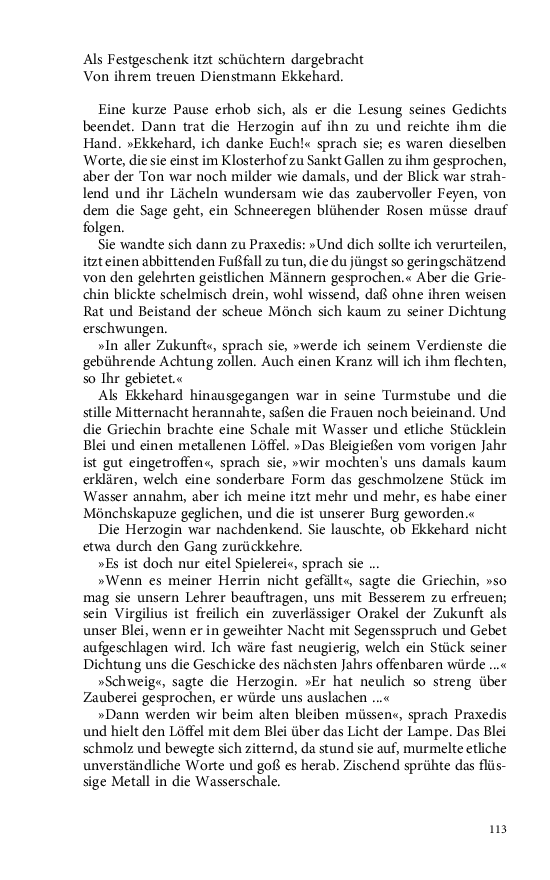 Als Festgeschenk itzt schüchtern dargebracht
Von ihrem treuen Dienstmann Ekkehard.

Eine kurze Pause erhob sich, als er die Lesung seines Gedichts beendet. Dann trat die Herzogin auf ihn zu und reichte ihm die Hand. »Ekkehard, ich danke Euch!« sprach sie; es waren dieselben Worte, die sie einst im Klosterhof zu Sankt Gallen zu ihm gesprochen, aber der Ton war noch milder wie damals, und der Blick war strahlend und ihr Lächeln wundersam wie das zaubervoller Feyen, von dem die Sage geht, ein Schneeregen blühender Rosen müsse drauf folgen.

Sie wandte sich dann zu Praxedis: »Und dich sollte ich verurteilen, itzt einen abbittenden Fußfall zu tun, die du jüngst so geringschätzend von den gelehrten geistlichen Männern gesprochen.« Aber die Griechin blickte schelmisch drein, wohl wissend, daß ohne ihren weisen Rat und Beistand der scheue Mönch sich kaum zu seiner Dichtung erschwungen.

»In aller Zukunft«, sprach sie, »werde ich seinem Verdienste die gebührende Achtung zollen. Auch einen Kranz will ich ihm flechten, so Ihr gebietet.«

Als Ekkehard hinausgegangen war in seine Turmstube und die stille Mitternacht herannahte, saßen die Frauen noch beieinand. Und die Griechin brachte eine Schale mit Wasser und etliche Stücklein Blei und einen metallenen Löffel. »Das Bleigießen vom vorigen Jahr ist gut eingetroffen«, sprach sie, »wir mochten's uns damals kaum erklären, welch eine sonderbare Form das geschmolzene Stück im Wasser annahm, aber ich meine itzt mehr und mehr, es habe einer Mönchskapuze geglichen, und die ist unserer Burg geworden.«

Die Herzogin war nachdenkend. Sie lauschte, ob Ekkehard nicht etwa durch den Gang zurückkehre.

»Es ist doch nur eitel Spielerei«, sprach sie ...

»Wenn es meiner Herrin nicht gefällt«, sagte die Griechin, »so mag sie unsern Lehrer beauftragen, uns mit Besserem zu erfreuen; sein Virgilius ist freilich ein zuverlässiger Orakel der Zukunft als unser Blei, wenn er in geweihter Nacht mit Segensspruch und Gebet aufgeschlagen wird. Ich wäre fast neugierig, welch ein Stück seiner Dichtung uns die Geschicke des nächsten Jahrs offenbaren würde ...«

»Schweig«, sagte die Herzogin. »Er hat neulich so streng über Zauberei gesprochen, er würde uns auslachen ...«

»Dann werden wir beim alten bleiben müssen«, sprach Praxedis und hielt den Löffel mit dem Blei über das Licht der Lampe. Das Blei schmolz und bewegte sich zitternd, da stund sie auf, murmelte etliche unverständliche Worte und goß es herab. Zischend sprühte das flüssige Metall in die Wasserschale.

113